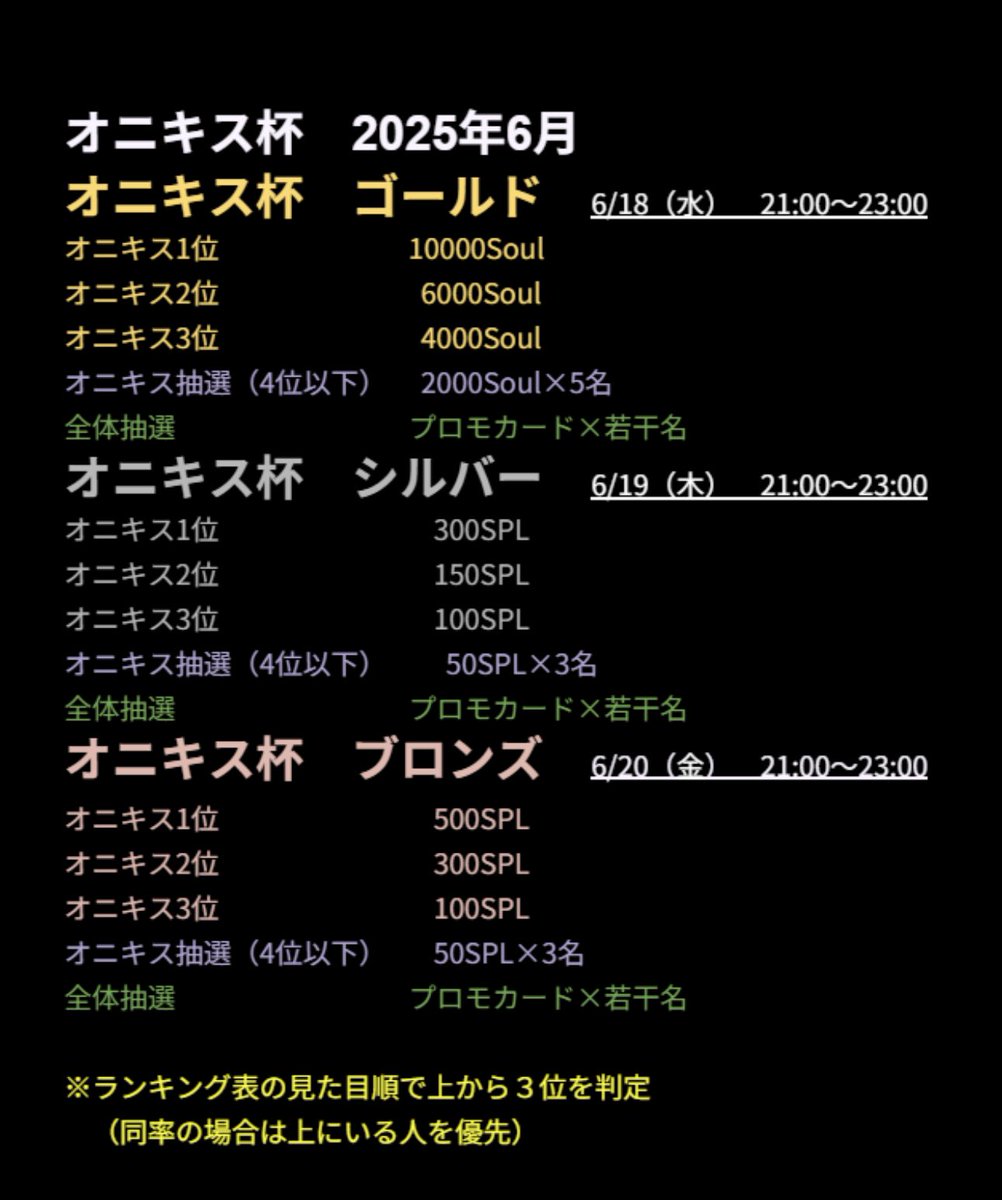 オニキス杯　2025年6月

オニキス杯　ゴールド　6/18（水）　21:00～23:00

オニキス1位　10000Soul
オニキス2位　6000Soul
オニキス3位　4000Soul
オニキス抽選（4位以下）　2000Soul×5名
全体抽選　プロモカード×若干名

オニキス杯　シルバー　6/19（木）　21:00～23:00

オニキス1位　300SPL
オニキス2位　150SPL
オニキス3位　100SPL
オニキス抽選（4位以下）　50SPL×3名
全体抽選　プロモカード×若干名

オニキス杯　ブロンズ　6/20（金）　21:00～23:00

オニキス1位　500SPL
オニキス2位　300SPL
オニキス3位　100SPL
オニキス抽選（4位以下）　50SPL×3名
全体抽選　プロモカード×若干名

※ランキング表の見た目順で上から３位を判定
（同率の場合は上にいる人を優先）